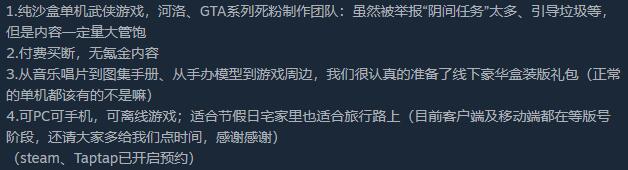 1.纯沙盒单机武侠游戏，河洛、GTA系列死粉制作团队：虽然被举报“阴间任务”太多、引导垃圾等，但是内容一定量大管饱
2.付费买断，无氪金内容
3.从音乐唱片到图集手册、从手办模型到游戏周边，我们很认真的准备了线下豪华盒装版礼包（正常的单机都该有的不是嘛）
4.可PC可手机，可离线游戏；适合节假日宅家里也适合旅行路上（目前客户端及移动端都在等版号阶段，还请大家多给我们点时间，感谢感谢）
（steam、Taptap已开启预约）